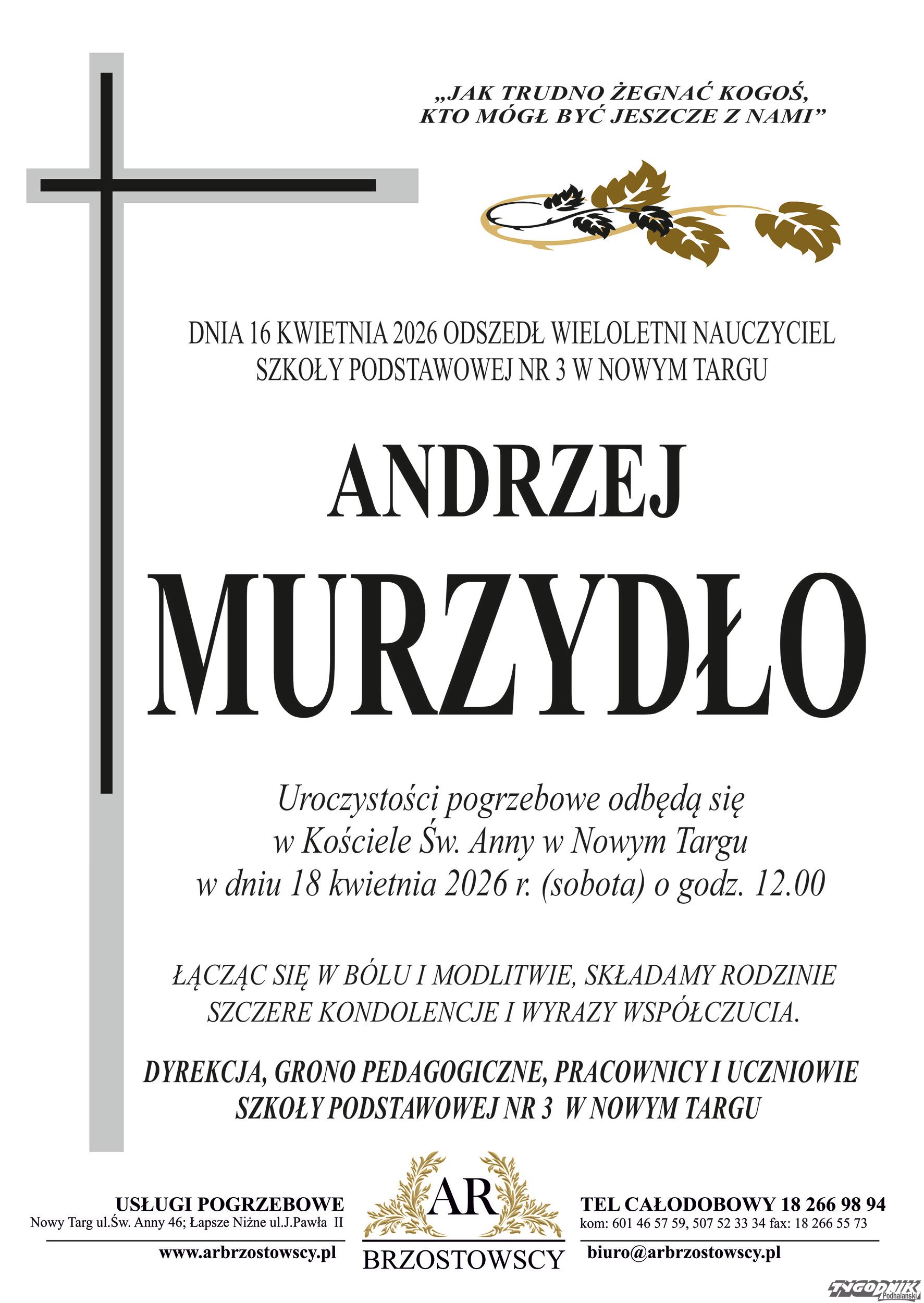 „JAK TRUDNO ŻEGNAĆ KOGOŚ, KTO MÓGŁ BYĆ JESZCZE Z NAMI”

DNIA 16 KWIETNIA 2026 ODSZEDŁ WIELOLETNI NAUCZYCIEL SZKOŁY PODSTAWOWEJ NR 3 W NOWYM TARGU

ANDRZEJ

MURZYDŁO

Uroczystości pogrzebowe odbędą się w Kościele Św. Anny w Nowym Targu w dniu 18 kwietnia 2026 r. (sobota) o godz. 12.00

ŁĄCZĄC SIĘ W BÓLU I MODLITWIE, SKŁADAMY RODZINIE SZCZERE KONDOLENCJE I WYRAZY WSPÓŁCZUCIA.

DYREKCJA, GRONO PEDAGOGICZNE, PRACOWNICY I UCZNIOWIE SZKOŁY PODSTAWOWEJ NR 3 W NOWYM TARGU

USŁUGI POGRZEBOWE
Nowy Targ ul.Św. Anny 46; Łapsze Niżne ul.J.Pawła II
www.arbrzostowscy.pl

AR
BRZOSTOWSCY

TEL CAŁODOBOWY 18 266 98 94
kom: 601 46 57 59, 507 52 33 34 fax: 18 266 55 73
biuro@arbrzostowscy.pl

TYGODNIK Podhalański